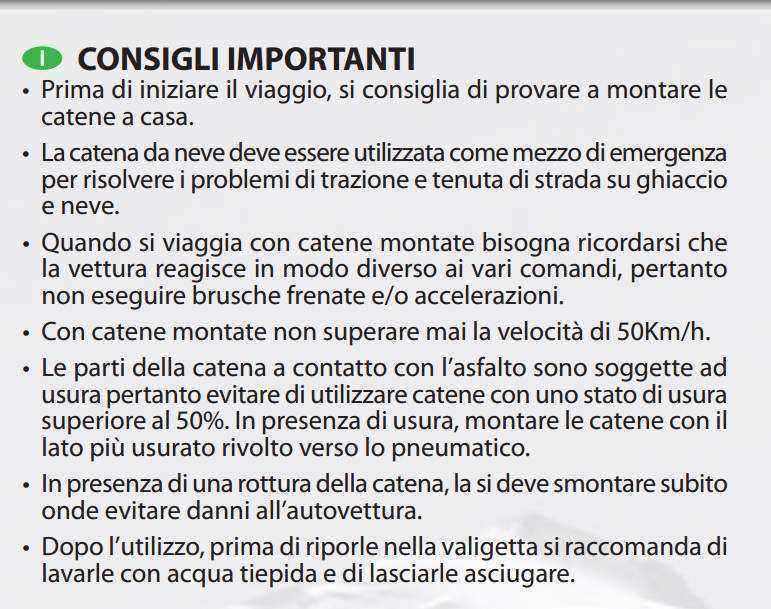 I CONSIGLI IMPORTANTI

• Prima di iniziare il viaggio, si consiglia di provare a montare le catene a casa.

• La catena da neve deve essere utilizzata come mezzo di emergenza per risolvere i problemi di trazione e tenuta di strada su ghiaccio e neve.

• Quando si viaggia con catene montate bisogna ricordarsi che la vettura reagisce in modo diverso ai vari comandi, pertanto non eseguire brusche frenate e/o accelerazioni.

• Con catene montate non superare mai la velocità di 50Km/h.

• Le parti della catena a contatto con l'asfalto sono soggette ad usura pertanto evitare di utilizzare catene con uno stato di usura superiore al 50%. In presenza di usura, montare le catene con il lato più usurato rivolto verso lo pneumatico.

• In presenza di una rottura della catena, la si deve smontare subito onde evitare danni all'autovettura.

• Dopo l'utilizzo, prima di riporle nella valigetta si raccomanda di lavarle con acqua tiepida e di lasciarle asciugare.